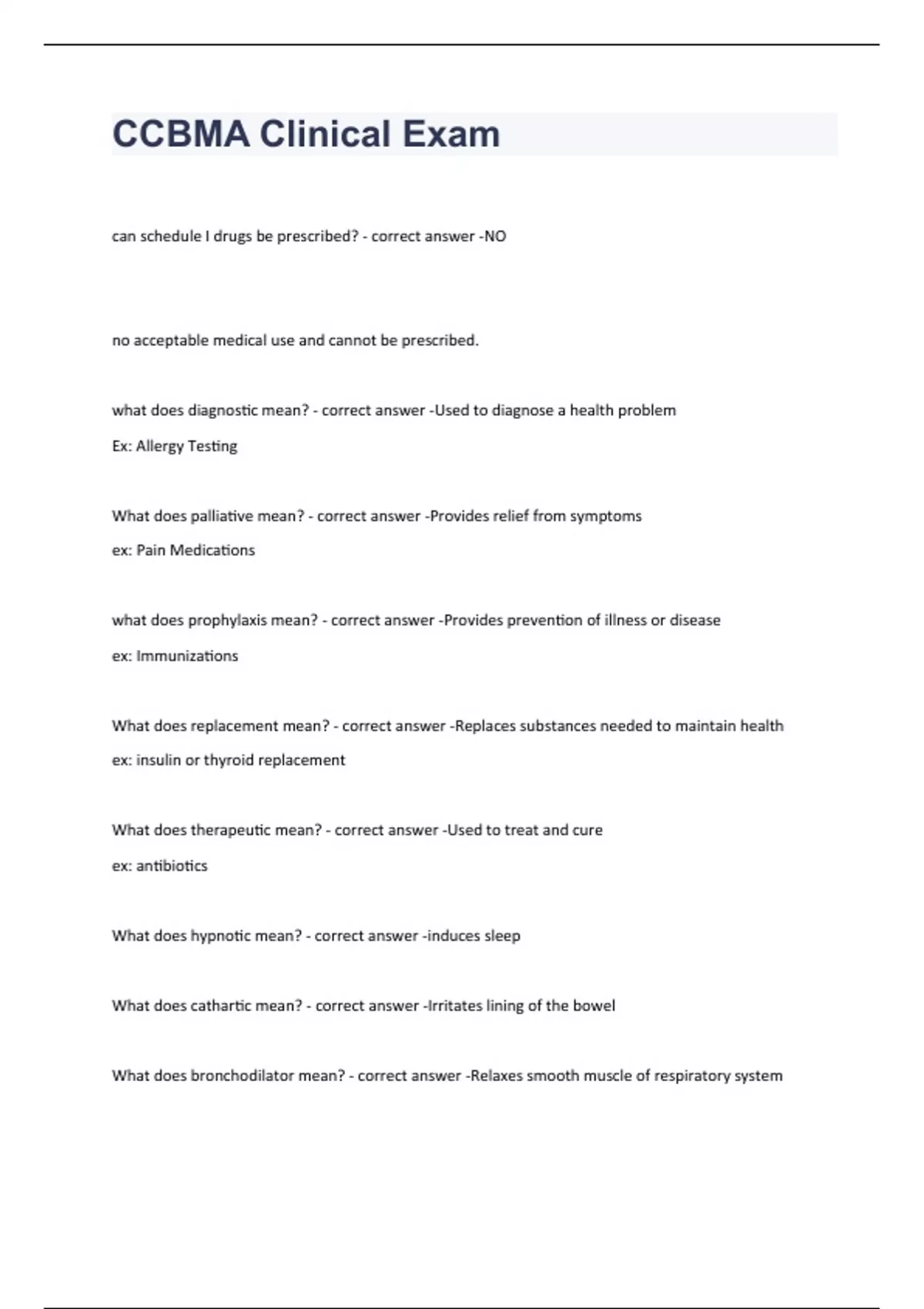 CCBMA Clinical Exam

can schedule I drugs be prescribed? - correct answer -NO

no acceptable medical use and cannot be prescribed.

what does diagnostic mean? - correct answer -Used to diagnose a health problem

Ex: Allergy Testing

What does palliative mean? - correct answer -Provides relief from symptoms

ex: Pain Medications

what does prophylaxis mean? - correct answer -Provides prevention of illness or disease

ex: Immunizations

What does replacement mean? - correct answer -Replaces substances needed to maintain health

ex: insulin or thyroid replacement

What does therapeutic mean? - correct answer -Used to treat and cure

ex: antibiotics

What does hypnotic mean? - correct answer -induces sleep

What does cathartic mean? - correct answer -Irritates lining of the bowel

What does bronchodilator mean? - correct answer -Relaxes smooth muscle of respiratory system